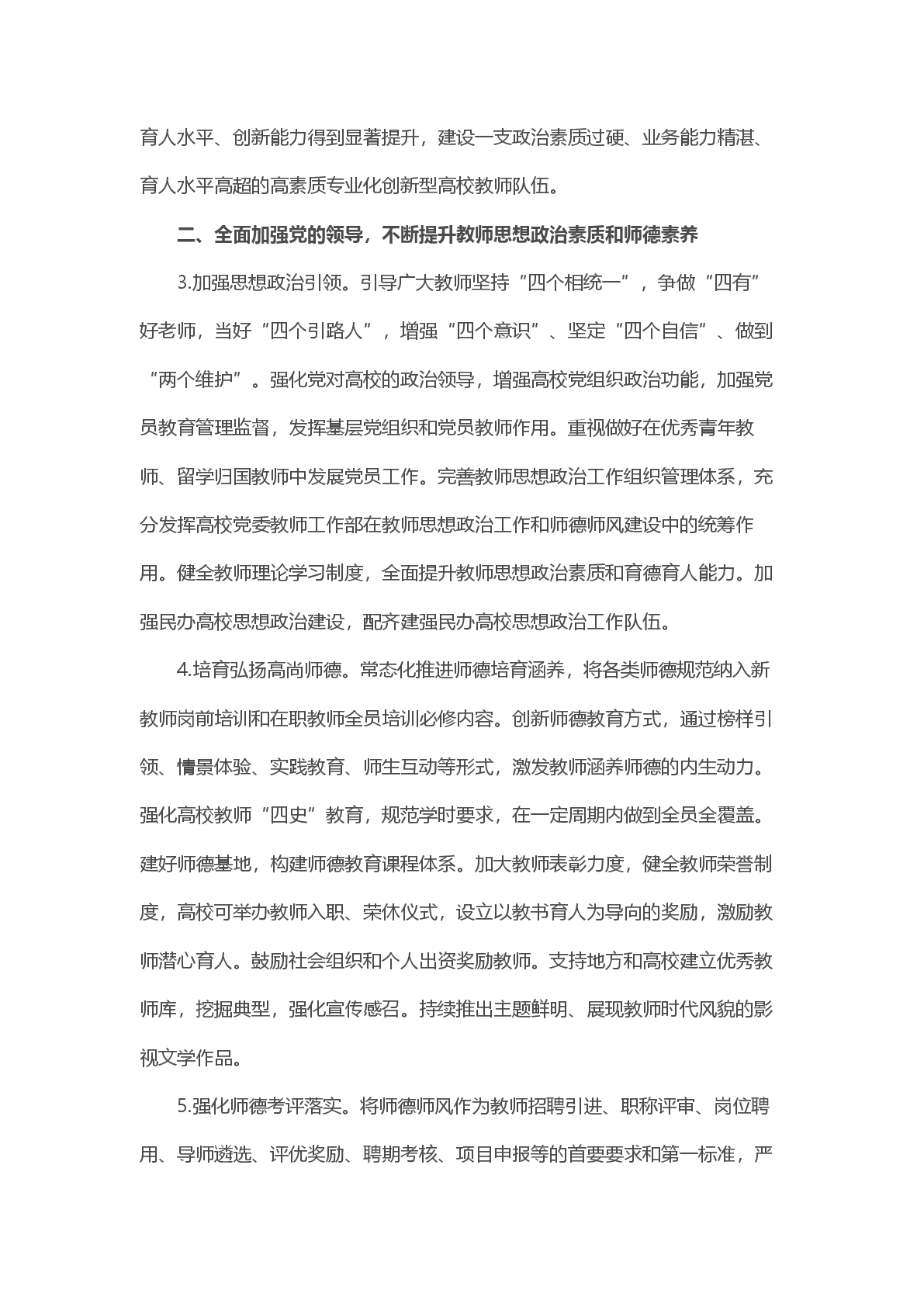 育人水平、创新能力得到显著提升，建设一支政治素质过硬、业务能力精湛、育人水平高超的高素质专业化创新型高校教师队伍。

二、全面加强党的领导，不断提升教师思想政治素质和师德素养

3.加强思想政治引领。引导广大教师坚持“四个相统一”，争做“四有”好老师，当好“四个引路人”，增强“四个意识”、坚定“四个自信”、做到“两个维护”。强化党对高校的政治领导，增强高校党组织政治功能，加强党员教育管理监督，发挥基层党组织和党员教师作用。重视做好在优秀青年教师、留学归国教师中发展党员工作。完善教师思想政治工作组织管理体系，充分发挥高校党委教师工作部在教师思想政治工作和师德师风建设中的统筹作用。健全教师理论学习制度，全面提升教师思想政治素质和育德育人能力。加强民办高校思想政治建设，配齐建强民办高校思想政治工作队伍。

4.培育弘扬高尚师德。常态化推进师德培育涵养，将各类师德规范纳入新教师岗前培训和在职教师全员培训必修内容。创新师德教育方式，通过榜样引领、情景体验、实践教育、师生互动等形式，激发教师涵养师德的内生动力。强化高校教师“四史”教育，规范学时要求，在一定周期内做到全员全覆盖。建好师德基地，构建师德教育课程体系。加大教师表彰力度，健全教师荣誉制度，高校可举办教师入职、荣休仪式，设立以教书育人为导向的奖励，激励教师潜心育人。鼓励社会组织和个人出资奖励教师。支持地方和高校建立优秀教师库，挖掘典型，强化宣传感召。持续推出主题鲜明、展现教师时代风貌的影视文学作品。

5.强化师德考评落实。将师德师风作为教师招聘引进、职称评审、岗位聘用、导师遴选、评优奖励、聘期考核、项目申报等的首要要求和第一标准，严